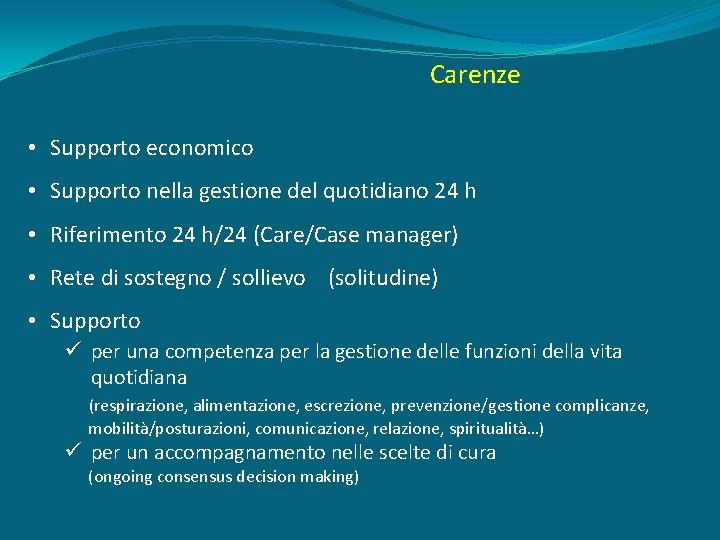 Carenze

• Supporto economico

• Supporto nella gestione del quotidiano 24 h

• Riferimento 24 h/24 (Care/Case manager)

• Rete di sostegno / sollievo (solitudine)

• Supporto
✓ per una competenza per la gestione delle funzioni della vita quotidiana
(respirazione, alimentazione, escrezione, prevenzione/gestione complicanze, mobilità/posturazioni, comunicazione, relazione, spiritualità…)
✓ per un accompagnamento nelle scelte di cura
(ongoing consensus decision making)